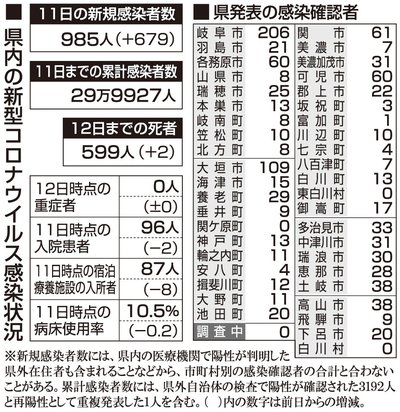 ■ 県内の新型コロナウイルス感染状況

11日の新規感染者数
985人（+679）

11日までの累計感染者数
29万9927人

12日までの死者
599人（+2）

| | |
|---|---|
| 12日時点の重症者 | 0人 (±0) |
| 11日時点の入院患者 | 96人 (−2) |
| 11日時点の宿泊療養施設の入所者 | 87人 (−8) |
| 11日時点の病床使用率 | 10.5% (−0.2) |

■ 県発表の感染確認者

| | |
|---|---|
| 岐阜市 | 206 |
| 羽島市 | 21 |
| 各務原市 | 60 |
| 山県市 | 8 |
| 瑞穂市 | 25 |
| 本巣市 | 13 |
| 岐南町 | 8 |
| 笠松町 | 10 |
| 北方町 | 8 |
| 大垣市 | 109 |
| 海津市 | 15 |
| 養老町 | 29 |
| 垂井町 | 9 |
| 関ケ原町 | 0 |
| 神戸町 | 13 |
| 輪之内町 | 11 |
| 安八町 | 4 |
| 揖斐川町 | 12 |
| 大野町 | 11 |
| 池田町 | 20 |
| 調査中 | 0 |

| | |
|---|---|
| 関市 | 61 |
| 美濃市 | 7 |
| 美濃加茂市 | 31 |
| 可児市 | 60 |
| 郡上市 | 22 |
| 坂祝町 | 3 |
| 富加町 | 1 |
| 川辺町 | 10 |
| 七宗町 | 4 |
| 八百津町 | 7 |
| 白川町 | 13 |
| 東白川村 | 0 |
| 御嵩町 | 17 |
| 多治見市 | 33 |
| 中津川市 | 31 |
| 瑞浪市 | 30 |
| 恵那市 | 28 |
| 土岐市 | 38 |
| 高山市 | 38 |
| 飛騨市 | 9 |
| 下呂市 | 20 |
| 白川村 | 0 |

※新規感染者数には、県内の医療機関で陽性が判明した県外在住者も含まれることなどから、市町村別の感染確認者の合計と合わないことがある。累計感染者数には、県外自治体の検査で陽性が確認された3192人と再陽性として重複発表した1人を含む。（ ）内の数字は前日からの増減。